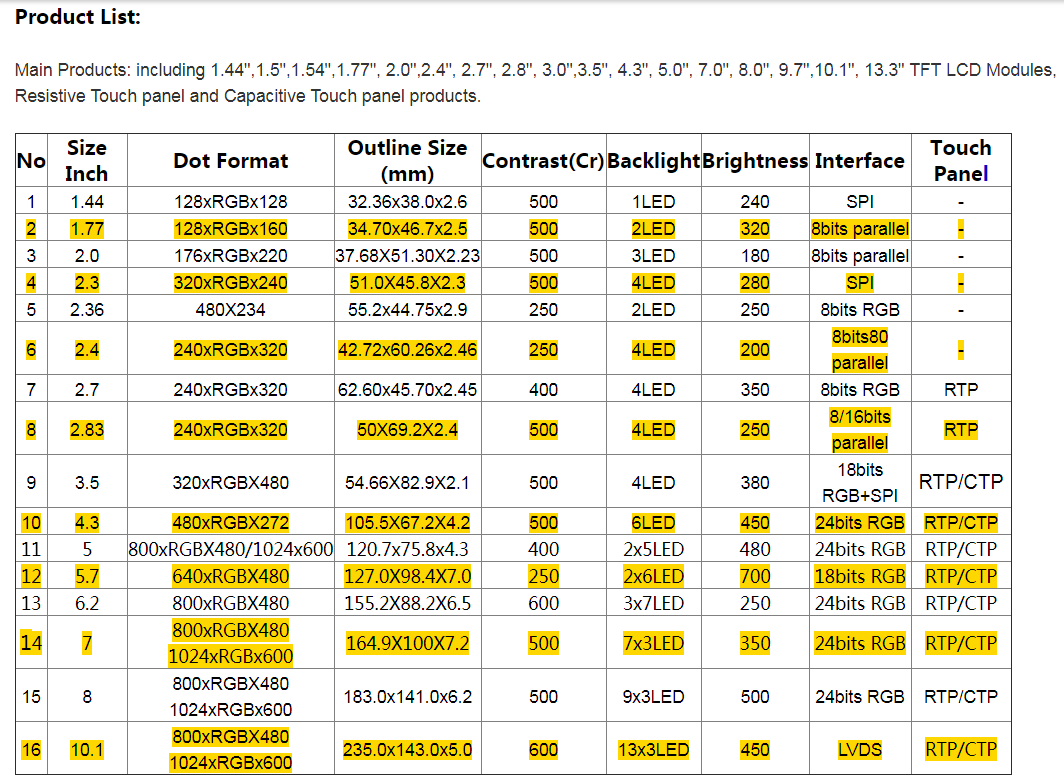 **Product List:**

Main Products: including 1.44",1.5",1.54",1.77", 2.0",2.4", 2.7", 2.8", 3.0",3.5", 4.3", 5.0", 7.0", 8.0", 9.7",10.1", 13.3" TFT LCD Modules, Resistive Touch panel and Capacitive Touch panel products.

| No | Size Inch | Dot Format | Outline Size (mm) | Contrast(Cr) | Backlight | Brightness | Interface | Touch Panel |
|---|---|---|---|---|---|---|---|---|
| 1 | 1.44 | 128xRGBx128 | 32.36x38.0x2.6 | 500 | 1LED | 240 | SPI | - |
| 2 | 1.77 | 128xRGBx160 | 34.70x46.7x2.5 | 500 | 2LED | 320 | 8bits parallel | - |
| 3 | 2.0 | 176xRGBx220 | 37.68X51.30X2.23 | 500 | 3LED | 180 | 8bits parallel | - |
| 4 | 2.3 | 320xRGBx240 | 51.0X45.8X2.3 | 500 | 4LED | 280 | SPI | - |
| 5 | 2.36 | 480X234 | 55.2x44.75x2.9 | 250 | 2LED | 250 | 8bits RGB | - |
| 6 | 2.4 | 240xRGBx320 | 42.72x60.26x2.46 | 250 | 4LED | 200 | 8bits80 parallel | - |
| 7 | 2.7 | 240xRGBx320 | 62.60x45.70x2.45 | 400 | 4LED | 350 | 8bits RGB | RTP |
| 8 | 2.83 | 240xRGBx320 | 50X69.2X2.4 | 500 | 4LED | 250 | 8/16bits parallel | RTP |
| 9 | 3.5 | 320xRGBX480 | 54.66X82.9X2.1 | 500 | 4LED | 380 | 18bits RGB+SPI | RTP/CTP |
| 10 | 4.3 | 480xRGBX272 | 105.5X67.2X4.2 | 500 | 6LED | 450 | 24bits RGB | RTP/CTP |
| 11 | 5 | 800xRGBX480/1024x600 | 120.7x75.8x4.3 | 400 | 2x5LED | 480 | 24bits RGB | RTP/CTP |
| 12 | 5.7 | 640xRGBX480 | 127.0X98.4X7.0 | 250 | 2x6LED | 700 | 18bits RGB | RTP/CTP |
| 13 | 6.2 | 800xRGBX480 | 155.2X88.2X6.5 | 600 | 3x7LED | 250 | 24bits RGB | RTP/CTP |
| 14 | 7 | 800xRGBX480 1024xRGBx600 | 164.9X100X7.2 | 500 | 7x3LED | 350 | 24bits RGB | RTP/CTP |
| 15 | 8 | 800xRGBX480 1024xRGBx600 | 183.0x141.0x6.2 | 500 | 9x3LED | 500 | 24bits RGB | RTP/CTP |
| 16 | 10.1 | 800xRGBX480 1024xRGBx600 | 235.0x143.0x5.0 | 600 | 13x3LED | 450 | LVDS | RTP/CTP |